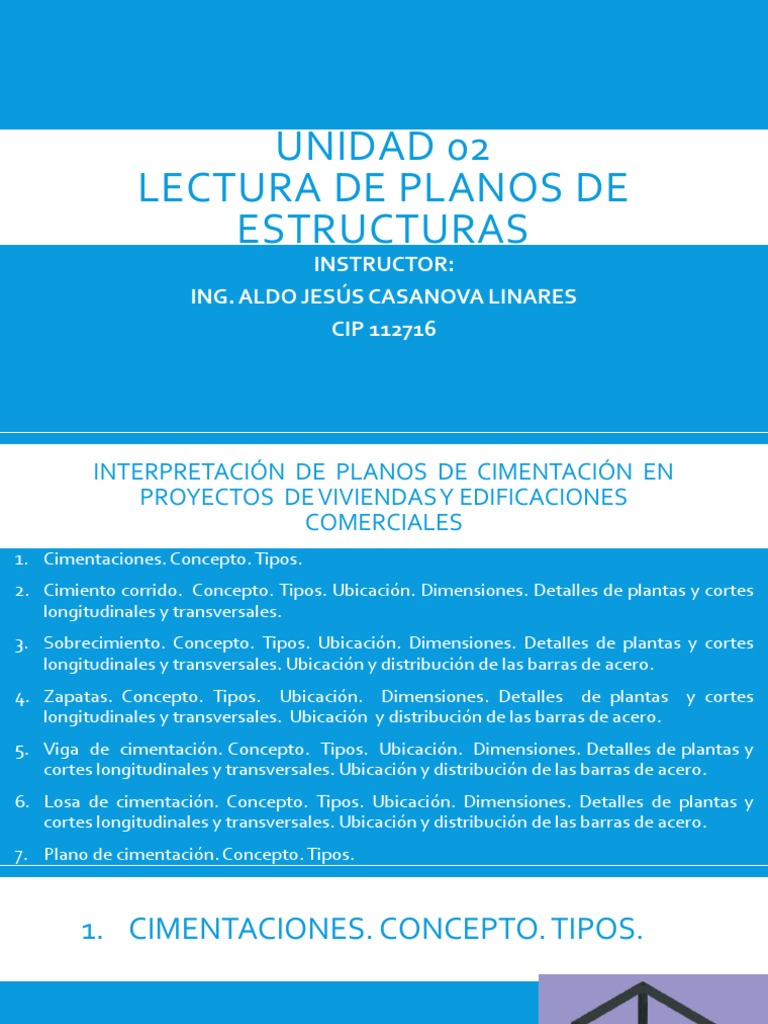 UNIDAD 02
LECTURA DE PLANOS DE ESTRUCTURAS

INSTRUCTOR:
ING. ALDO JESÚS CASANOVA LINARES
CIP 112716

INTERPRETACIÓN DE PLANOS DE CIMENTACIÓN EN PROYECTOS DE VIVIENDAS Y EDIFICACIONES COMERCIALES

1. Cimentaciones. Concepto. Tipos.
2. Cimiento corrido. Concepto. Tipos. Ubicación. Dimensiones. Detalles de plantas y cortes longitudinales y transversales.
3. Sobrecimiento. Concepto. Tipos. Ubicación. Dimensiones. Detalles de plantas y cortes longitudinales y transversales. Ubicación y distribución de las barras de acero.
4. Zapatas. Concepto. Tipos. Ubicación. Dimensiones. Detalles de plantas y cortes longitudinales y transversales. Ubicación y distribución de las barras de acero.
5. Viga de cimentación. Concepto. Tipos. Ubicación. Dimensiones. Detalles de plantas y cortes longitudinales y transversales. Ubicación y distribución de las barras de acero.
6. Losa de cimentación. Concepto. Tipos. Ubicación. Dimensiones. Detalles de plantas y cortes longitudinales y transversales. Ubicación y distribución de las barras de acero.
7. Plano de cimentación. Concepto. Tipos.

1. CIMENTACIONES. CONCEPTO. TIPOS.